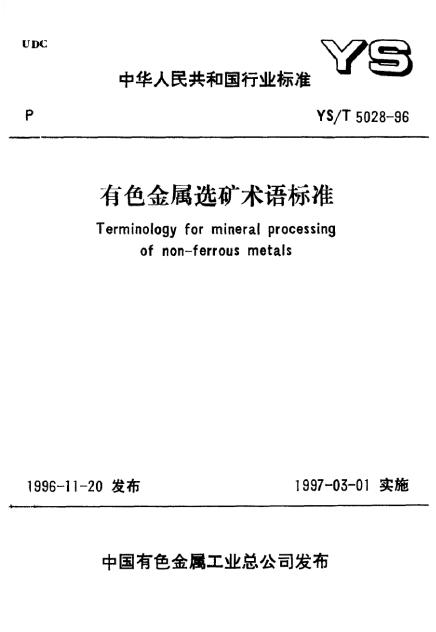 UDC

YS

中华人民共和国行业标准

P

YS/T 5028-96

有色金属选矿术语标准

Terminology for mineral processing of non-ferrous metals

1996-11-20 发布

1997-03-01 实施

中国有色金属工业总公司发布